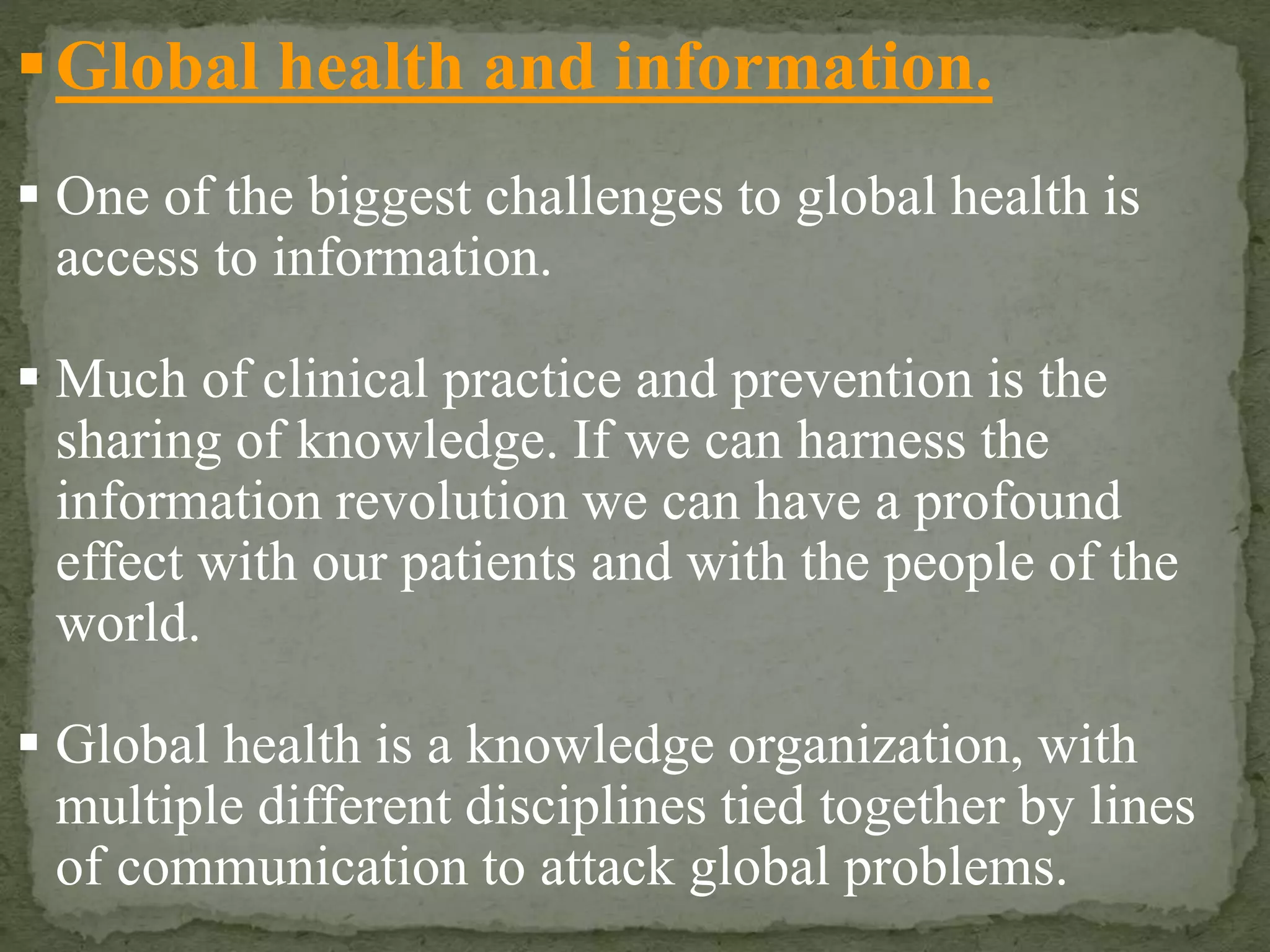 • Global health and information.

• One of the biggest challenges to global health is access to information.

• Much of clinical practice and prevention is the sharing of knowledge. If we can harness the information revolution we can have a profound effect with our patients and with the people of the world.

• Global health is a knowledge organization, with multiple different disciplines tied together by lines of communication to attack global problems.